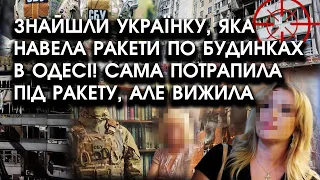 СБУ

СБУ

ЗНАЙШЛИ УКРАЇНКУ, ЯКА НАВЕЛА РАКЕТИ ПО БУДИНКАХ В ОДЕСІ! САМА ПОТРАПИЛА ПІД РАКЕТУ, АЛЕ ВИЖИЛА

СБУ